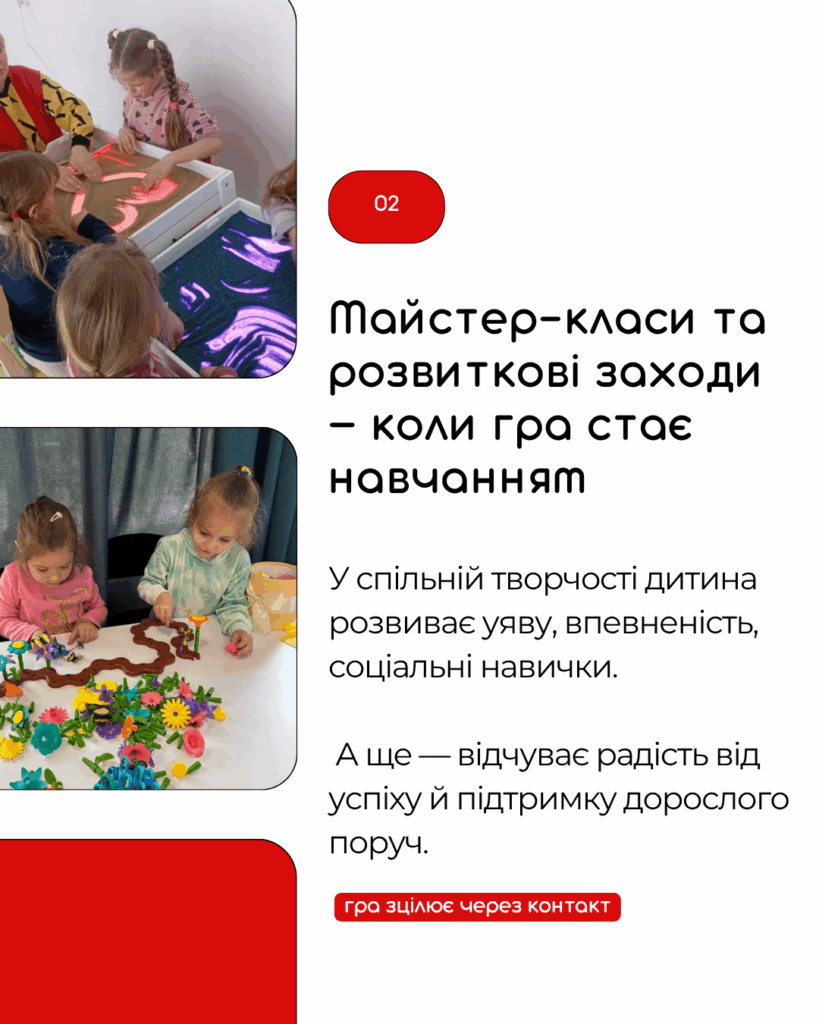 02

Майстер-класи та розвиткові заходи – коли гра стає навчанням

У спільній творчості дитина розвиває уяву, впевненість, соціальні навички.

А ще — відчуває радість від успіху й підтримку дорослого поруч.

гра зцілює через контакт